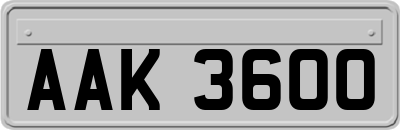 AAK 3600